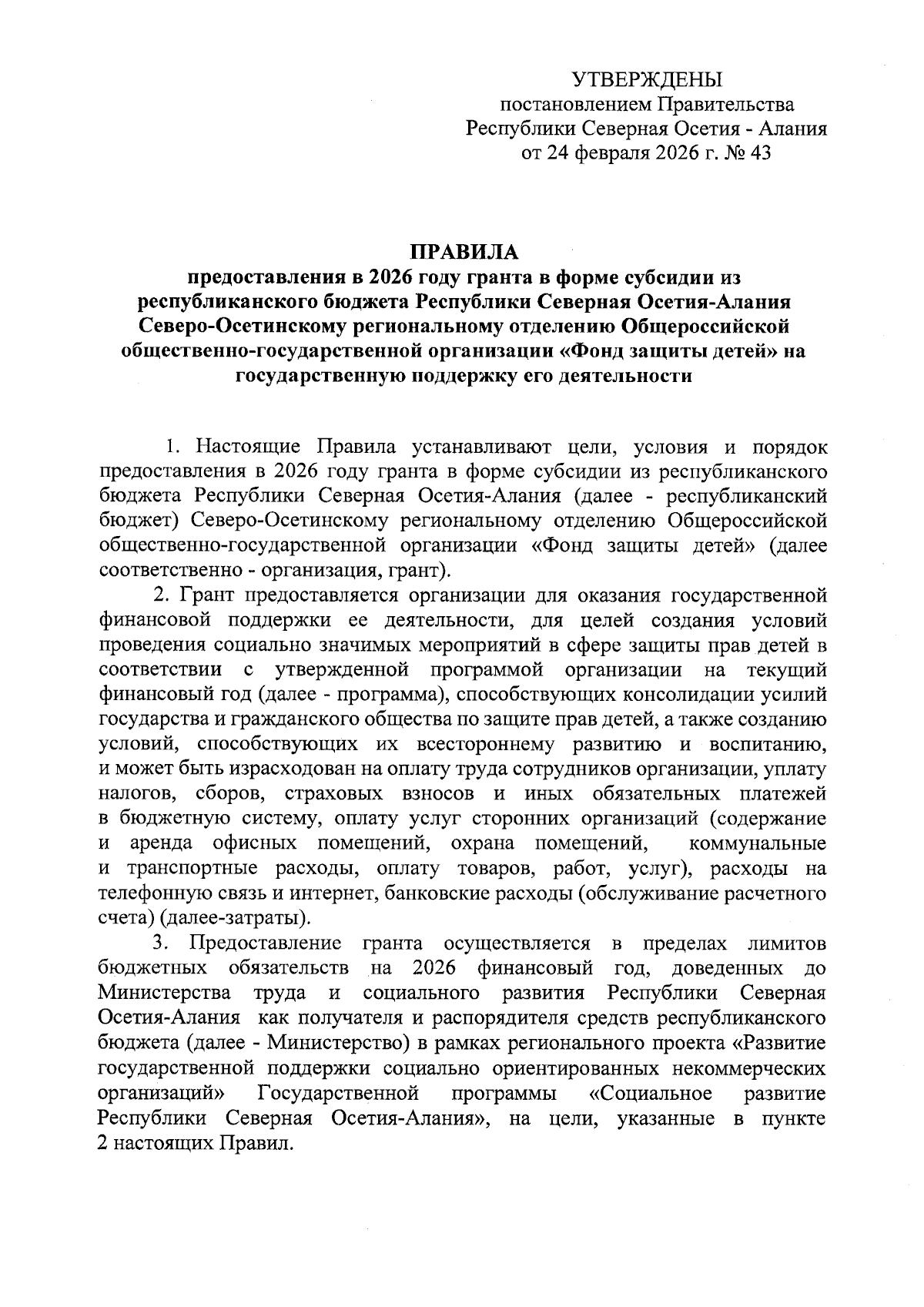 УТВЕРЖДЕНЫ
постановлением Правительства
Республики Северная Осетия - Алания
от 24 февраля 2026 г. № 43

ПРАВИЛА
предоставления в 2026 году гранта в форме субсидии из республиканского бюджета Республики Северная Осетия-Алания Северо-Осетинскому региональному отделению Общероссийской общественно-государственной организации «Фонд защиты детей» на государственную поддержку его деятельности

1. Настоящие Правила устанавливают цели, условия и порядок предоставления в 2026 году гранта в форме субсидии из республиканского бюджета Республики Северная Осетия-Алания (далее - республиканский бюджет) Северо-Осетинскому региональному отделению Общероссийской общественно-государственной организации «Фонд защиты детей» (далее соответственно - организация, грант).

2. Грант предоставляется организации для оказания государственной финансовой поддержки ее деятельности, для целей создания условий проведения социально значимых мероприятий в сфере защиты прав детей в соответствии с утвержденной программой организации на текущий финансовый год (далее - программа), способствующих консолидации усилий государства и гражданского общества по защите прав детей, а также созданию условий, способствующих их всестороннему развитию и воспитанию, и может быть израсходован на оплату труда сотрудников организации, уплату налогов, сборов, страховых взносов и иных обязательных платежей в бюджетную систему, оплату услуг сторонних организаций (содержание и аренда офисных помещений, охрана помещений, коммунальные и транспортные расходы, оплату товаров, работ, услуг), расходы на телефонную связь и интернет, банковские расходы (обслуживание расчетного счета) (далее-затраты).

3. Предоставление гранта осуществляется в пределах лимитов бюджетных обязательств на 2026 финансовый год, доведенных до Министерства труда и социального развития Республики Северная Осетия-Алания как получателя и распорядителя средств республиканского бюджета (далее - Министерство) в рамках регионального проекта «Развитие государственной поддержки социально ориентированных некоммерческих организаций» Государственной программы «Социальное развитие Республики Северная Осетия-Алания», на цели, указанные в пункте 2 настоящих Правил.